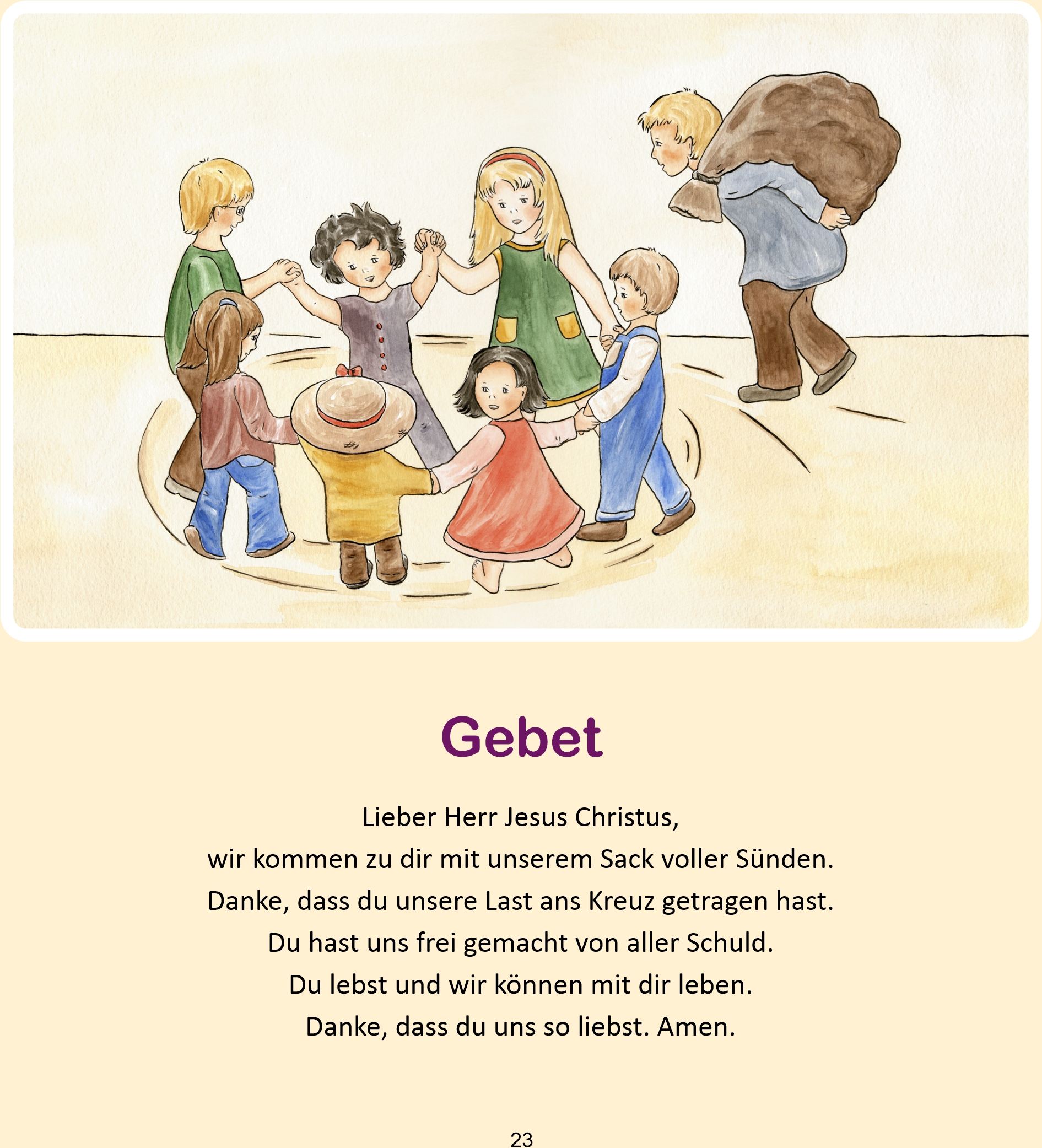 Gebet

Lieber Herr Jesus Christus,
wir kommen zu dir mit unserem Sack voller Sünden.
Danke, dass du unsere Last ans Kreuz getragen hast.
Du hast uns frei gemacht von aller Schuld.
Du lebst und wir können mit dir leben.
Danke, dass du uns so liebst. Amen.

23